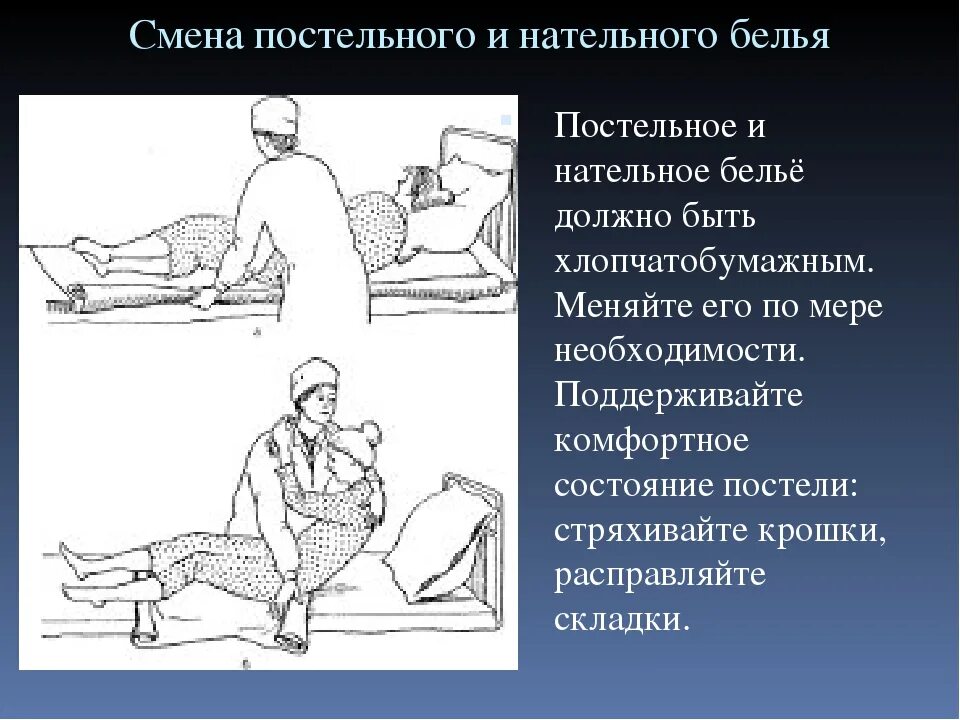 Смена постельного и нательного белья

Постельное и нательное бельё должно быть хлопчатобумажным. Меняйте его по мере необходимости. Поддерживайте комфортное состояние постели: стряхивайте крошки, расправляйте складки.